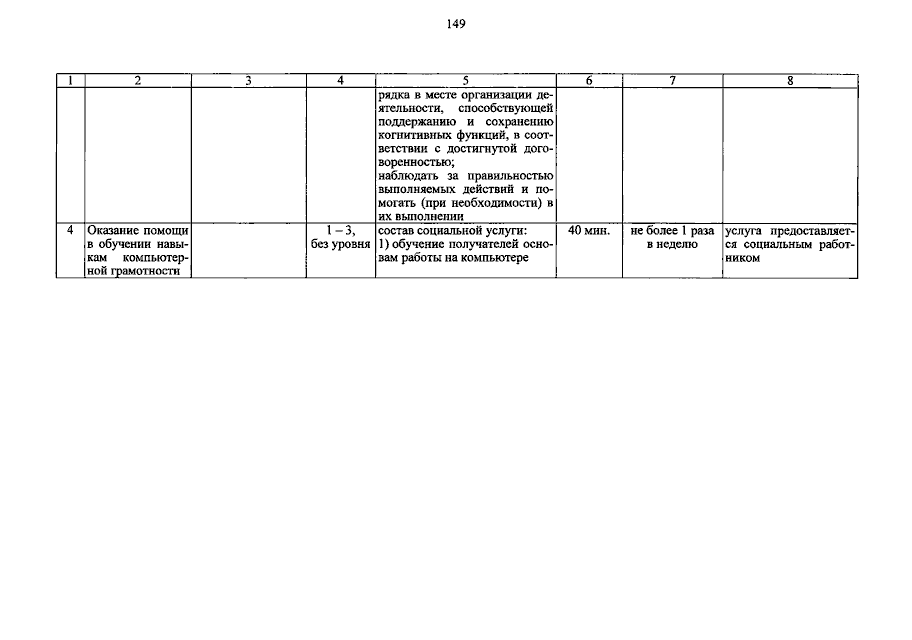 149

| 1 | 2 | 3 | 4 | 5 | 6 | 7 | 8 |
|---|---|---|---|---|---|---|---|
| | | | | рядка в месте организации деятельности, способствующей поддержанию и сохранению когнитивных функций, в соответствии с достигнутой договоренностью; наблюдать за правильностью выполняемых действий и помогать (при необходимости) в их выполнении | | | |
| 4 | Оказание помощи в обучении навыкам компьютерной грамотности | | 1 – 3, без уровня | состав социальной услуги: 1) обучение получателей основам работы на компьютере | 40 мин. | не более 1 раза в неделю | услуга предоставляется социальным работником |